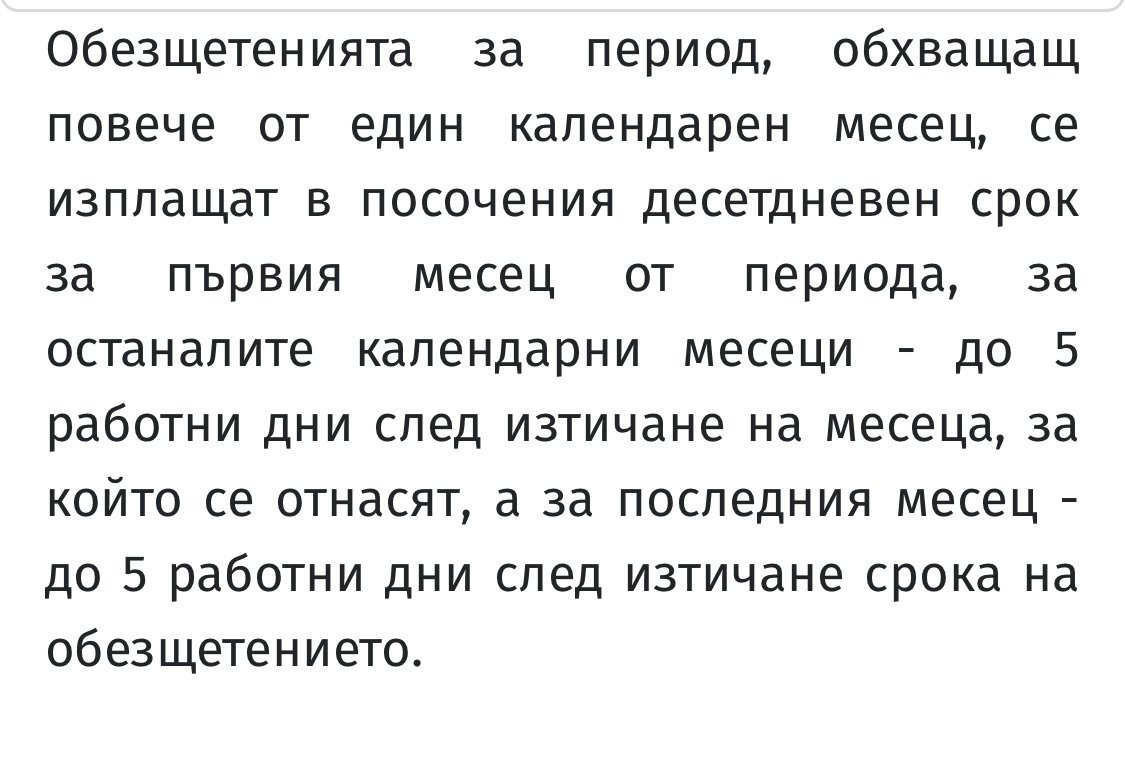 Обезщетенията за период, обхващащ повече от един календарен месец, се изплащат в посочения десетдневен срок за първия месец от периода, за останалите календарни месеци - до 5 работни дни след изтичане на месеца, за който се отнасят, а за последния месец - до 5 работни дни след изтичане срока на обезщетението.